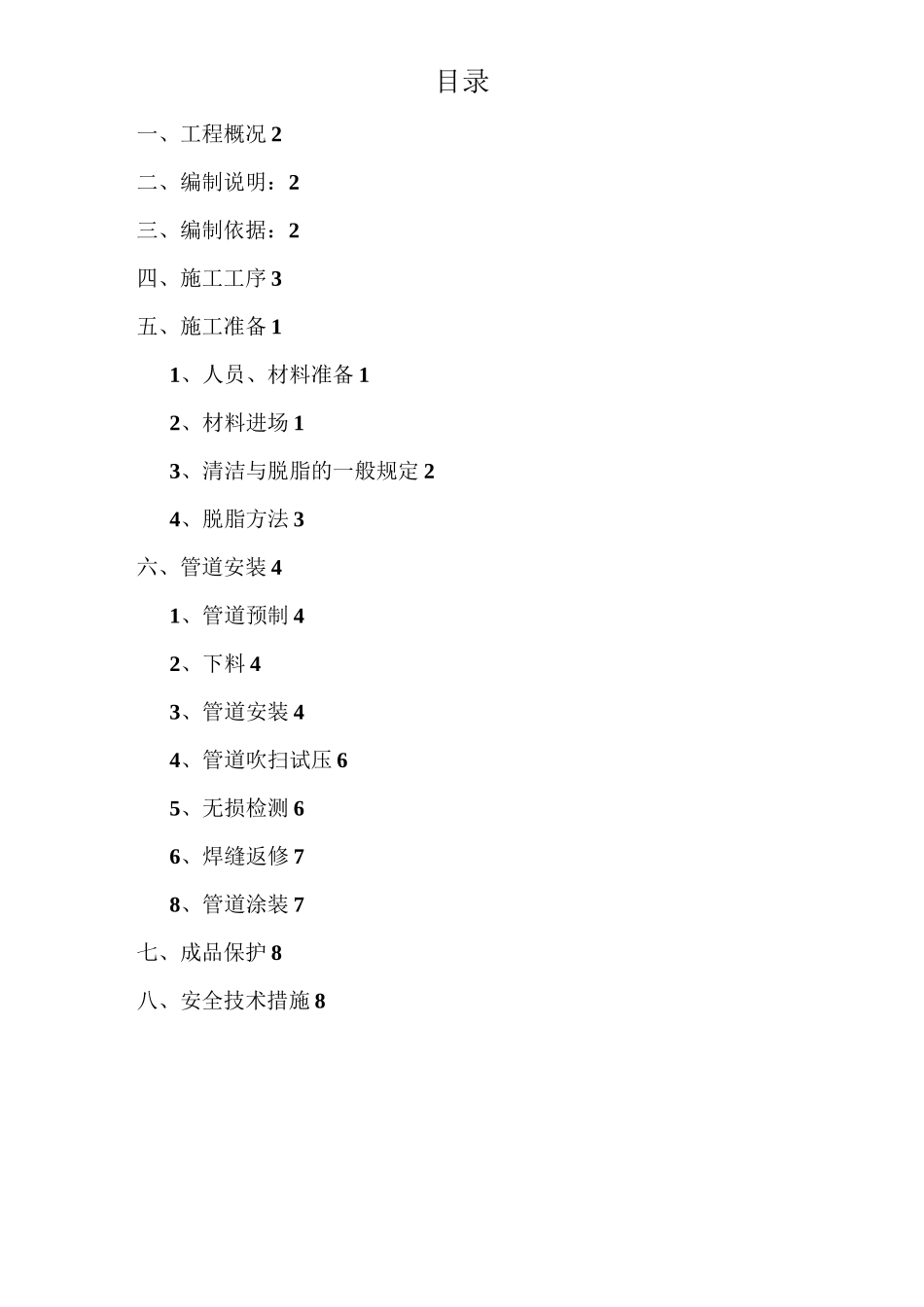 目录

一、工程概况 2

二、编制说明：2

三、编制依据：2

四、施工工序 3

五、施工准备 1

1、人员、材料准备 1

2、材料进场 1

3、清洁与脱脂的一般规定 2

4、脱脂方法 3

六、管道安装 4

1、管道预制 4

2、下料 4

3、管道安装 4

4、管道吹扫试压 6

5、无损检测 6

6、焊缝返修 7

8、管道涂装 7

七、成品保护 8

八、安全技术措施 8